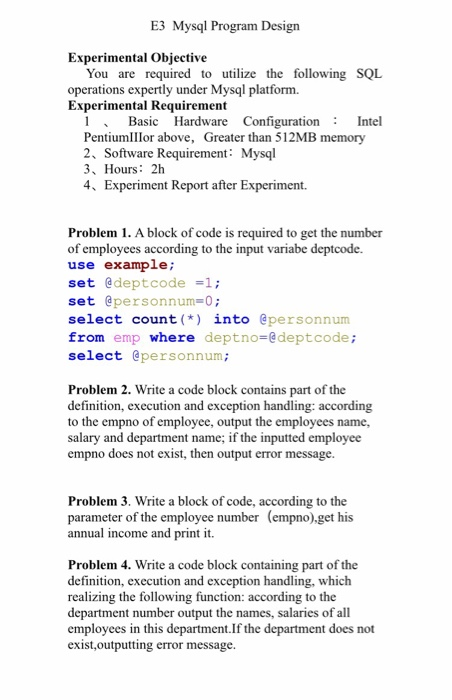 E3 Mysql Program Design

Experimental Objective
You are required to utilize the following SQL operations expertly under Mysql platform.
Experimental Requirement
1、 Basic Hardware Configuration： Intel PentiumIIIor above，Greater than 512MB memory
2、Software Requirement：Mysql
3、Hours：2h
4、Experiment Report after Experiment.

Problem 1. A block of code is required to get the number of employees according to the input variabe deptcode.
use example;
set @deptcode =1;
set @personnum=0;
select count(*) into @personnum
from emp where deptno=@deptcode;
select @personnum;

Problem 2. Write a code block contains part of the definition, execution and exception handling: according to the empno of employee, output the employees name, salary and department name; if the inputted employee empno does not exist, then output error message.

Problem 3. Write a block of code, according to the parameter of the employee number （empno),get his annual income and print it.

Problem 4. Write a code block containing part of the definition, execution and exception handling, which realizing the following function: according to the department number output the names, salaries of all employees in this department.If the department does not exist,outputting error message.